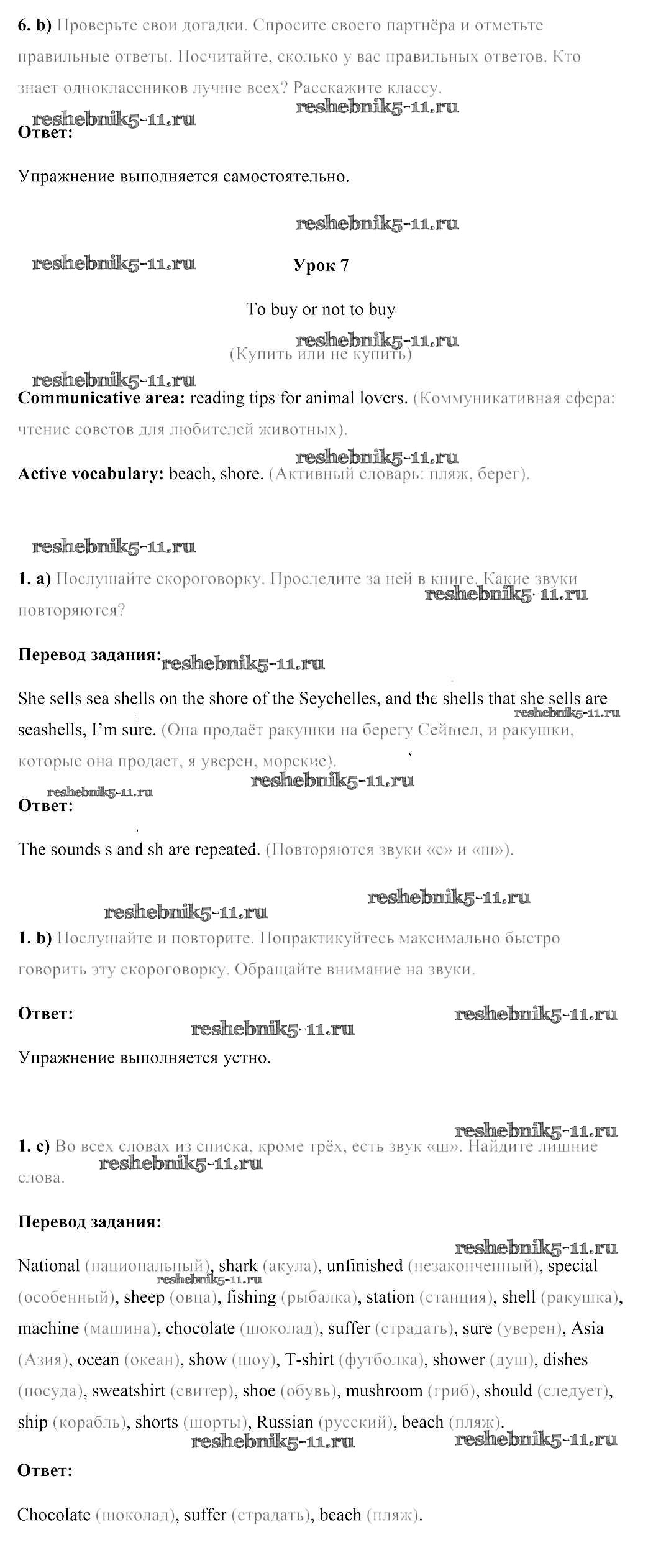 6. b) Проверьте свои догадки. Спросите своего партнёра и отметьте правильные ответы. Посчитайте, сколько у вас правильных ответов. Кто знает одноклассников лучше всех? Расскажите классу.

reshebnik5-11.ru
reshebnik5-11.ru
Ответ:

Упражнение выполняется самостоятельно.

reshebnik5-11.ru

reshebnik5-11.ru
Урок 7

To buy or not to buy

reshebnik5-11.ru
(Купить или не купить)

reshebnik5-11.ru
Communicative area: reading tips for animal lovers. (Коммуникативная сфера: чтение советов для любителей животных).

reshebnik5-11.ru
Active vocabulary: beach, shore. (Активный словарь: пляж, берег).

reshebnik5-11.ru

1. a) Послушайте скороговорку. Проследите за ней в книге. Какие звуки повторяются?
reshebnik5-11.ru

Перевод задания:
reshebnik5-11.ru

She sells sea shells on the shore of the Seychelles, and the shells that she sells are seashells, I'm sure. (Она продаёт ракушки на берегу Сейшел, и ракушки, которые она продает, я уверен, морские).
reshebnik5-11.ru

reshebnik5-11.ru
reshebnik5-11.ru
Ответ:

The sounds s and sh are repeated. (Повторяются звуки «с» и «ш»).

reshebnik5-11.ru
reshebnik5-11.ru
1. b) Послушайте и повторите. Попрактикуйтесь максимально быстро говорить эту скороговорку. Обращайте внимание на звуки.

Ответ:
reshebnik5-11.ru
reshebnik5-11.ru

Упражнение выполняется устно.

reshebnik5-11.ru
1. c) Во всех словах из списка, кроме трёх, есть звук «ш». Найдите лишние слова.
reshebnik5-11.ru

Перевод задания:

reshebnik5-11.ru
National (национальный), shark (акула), unfinished (незаконченный), special (особенный), sheep (овца), fishing (рыбалка), station (станция), shell (ракушка), machine (машина), chocolate (шоколад), suffer (страдать), sure (уверен), Asia (Азия), ocean (океан), show (шоу), T-shirt (футболка), shower (душ), dishes (посуда), sweatshirt (свитер), shoe (обувь), mushroom (гриб), should (следует), ship (корабль), shorts (шорты), Russian (русский), beach (пляж).
reshebnik5-11.ru
reshebnik5-11.ru
reshebnik5-11.ru

Ответ:

Chocolate (шоколад), suffer (страдать), beach (пляж).